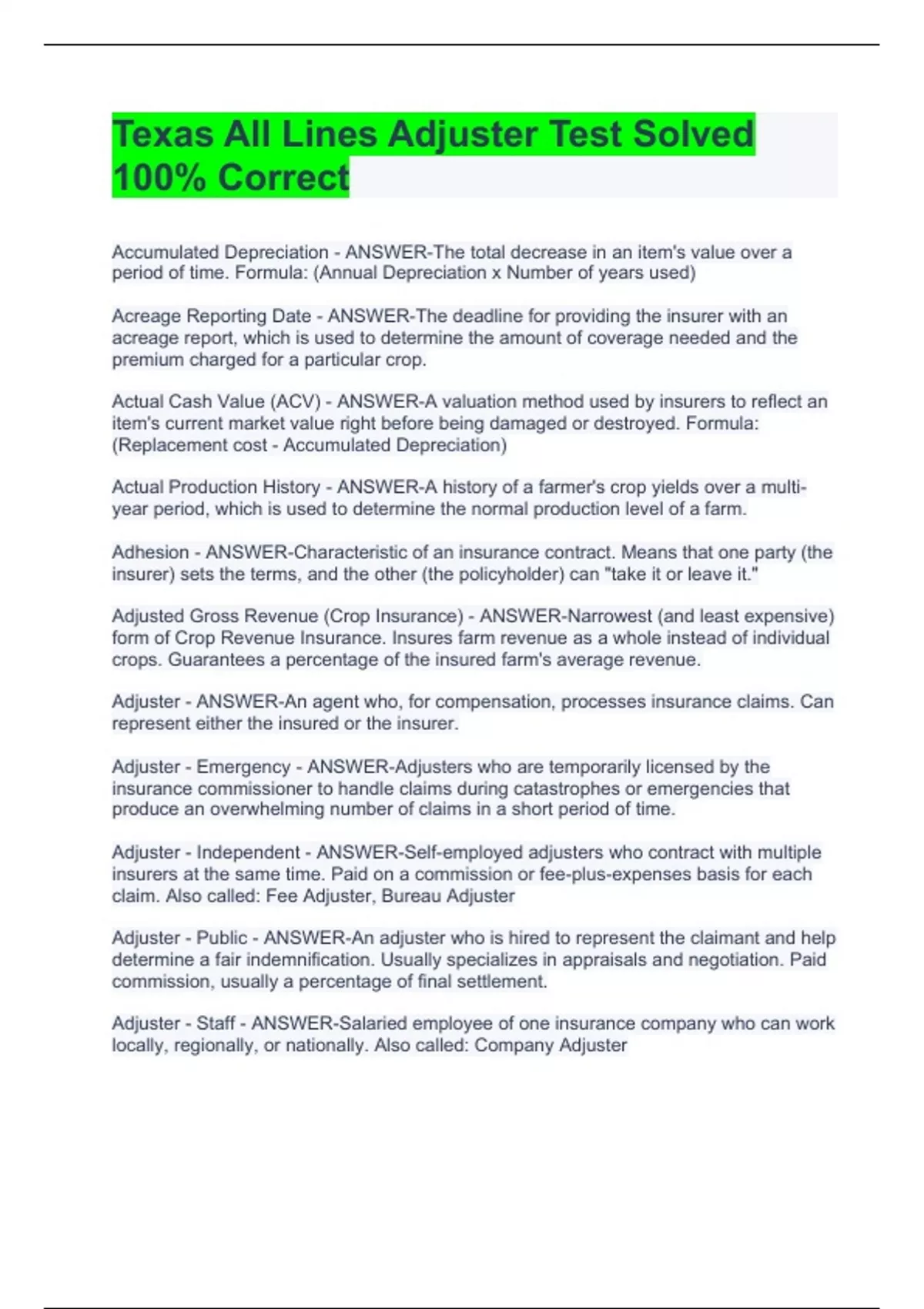 Texas All Lines Adjuster Test Solved 100% Correct

Accumulated Depreciation - ANSWER-The total decrease in an item's value over a period of time. Formula: (Annual Depreciation x Number of years used)

Acreage Reporting Date - ANSWER-The deadline for providing the insurer with an acreage report, which is used to determine the amount of coverage needed and the premium charged for a particular crop.

Actual Cash Value (ACV) - ANSWER-A valuation method used by insurers to reflect an item's current market value right before being damaged or destroyed. Formula: (Replacement cost - Accumulated Depreciation)

Actual Production History - ANSWER-A history of a farmer's crop yields over a multi-year period, which is used to determine the normal production level of a farm.

Adhesion - ANSWER-Characteristic of an insurance contract. Means that one party (the insurer) sets the terms, and the other (the policyholder) can "take it or leave it."

Adjusted Gross Revenue (Crop Insurance) - ANSWER-Narrowest (and least expensive) form of Crop Revenue Insurance. Insures farm revenue as a whole instead of individual crops. Guarantees a percentage of the insured farm's average revenue.

Adjuster - ANSWER-An agent who, for compensation, processes insurance claims. Can represent either the insured or the insurer.

Adjuster - Emergency - ANSWER-Adjusters who are temporarily licensed by the insurance commissioner to handle claims during catastrophes or emergencies that produce an overwhelming number of claims in a short period of time.

Adjuster - Independent - ANSWER-Self-employed adjusters who contract with multiple insurers at the same time. Paid on a commission or fee-plus-expenses basis for each claim. Also called: Fee Adjuster, Bureau Adjuster

Adjuster - Public - ANSWER-An adjuster who is hired to represent the claimant and help determine a fair indemnification. Usually specializes in appraisals and negotiation. Paid commission, usually a percentage of final settlement.

Adjuster - Staff - ANSWER-Salaried employee of one insurance company who can work locally, regionally, or nationally. Also called: Company Adjuster